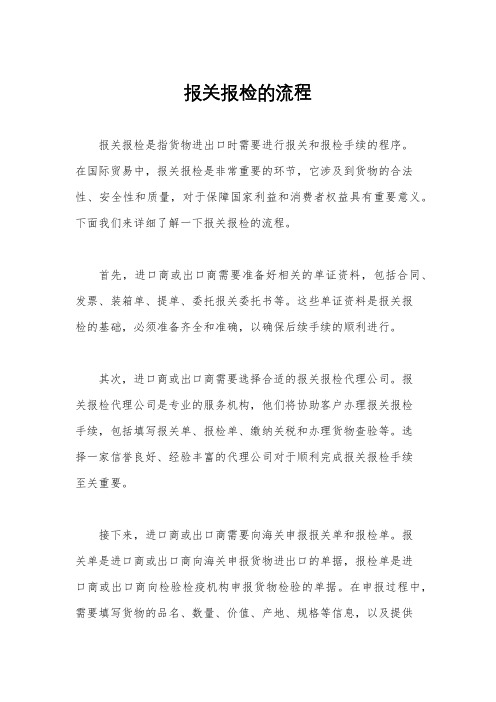 报关报检的流程

报关报检是指货物进出口时需要进行报关和报检手续的程序。在国际贸易中，报关报检是非常重要的环节，它涉及到货物的合法性、安全性和质量，对于保障国家利益和消费者权益具有重要意义。下面我们来详细了解一下报关报检的流程。

首先，进口商或出口商需要准备好相关的单证资料，包括合同、发票、装箱单、提单、委托报关委托书等。这些单证资料是报关报检的基础，必须准备齐全和准确，以确保后续手续的顺利进行。

其次，进口商或出口商需要选择合适的报关报检代理公司。报关报检代理公司是专业的服务机构，他们将协助客户办理报关报检手续，包括填写报关单、报检单、缴纳关税和办理货物查验等。选择一家信誉良好、经验丰富的代理公司对于顺利完成报关报检手续至关重要。

接下来，进口商或出口商需要向海关申报报关单和报检单。报关单是进口商或出口商向海关申报货物进出口的单据，报检单是进口商或出口商向检验检疫机构申报货物检验的单据。在申报过程中，需要填写货物的品名、数量、价值、产地、规格等信息，以及提供